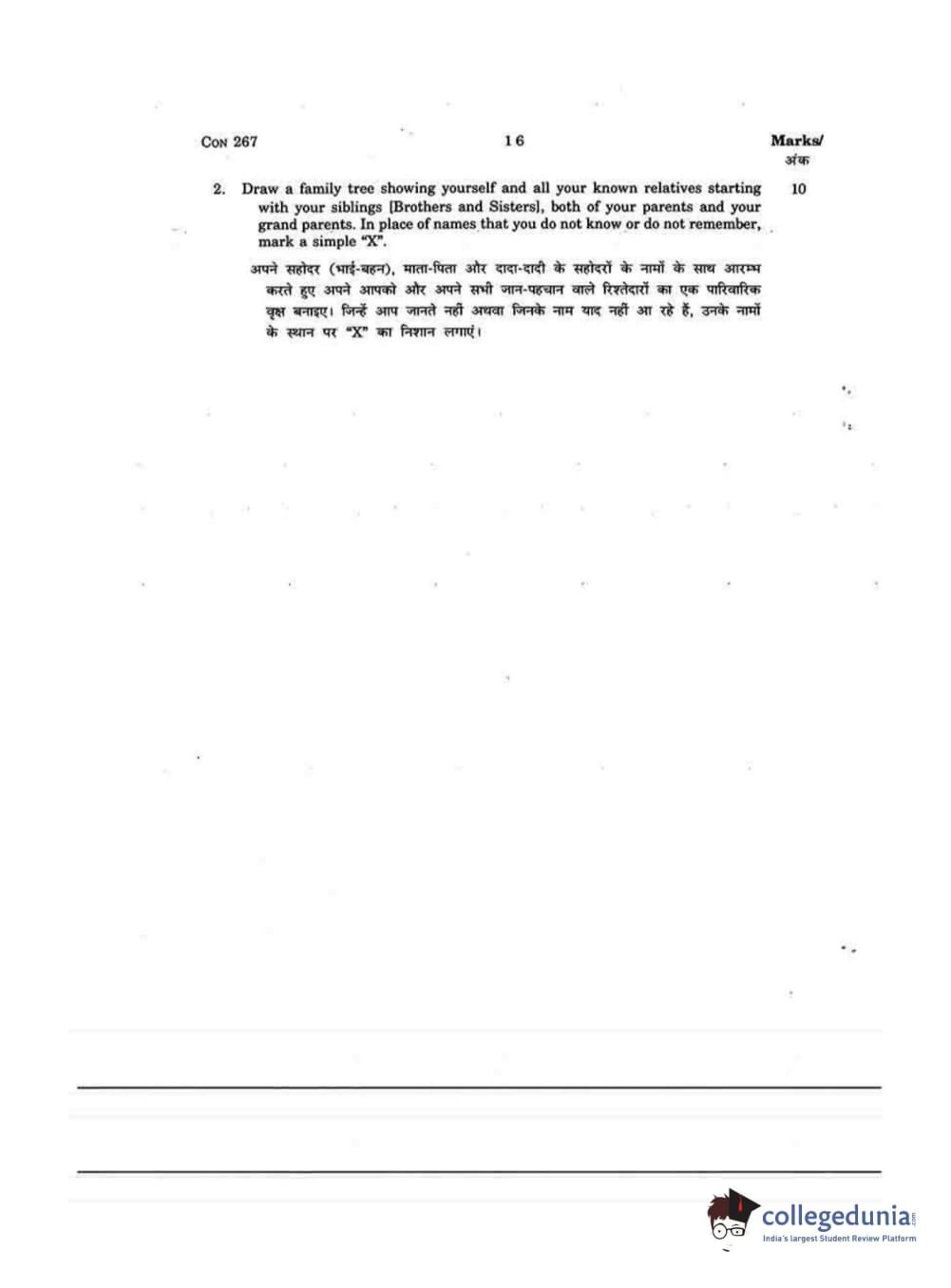 CON 267

16

Marks/
अंक

2. Draw a family tree showing yourself and all your known relatives starting with your siblings [Brothers and Sisters], both of your parents and your grand parents. In place of names that you do not know or do not remember, mark a simple "X".

10

अपने सहोदर (भाई-बहन), माता-पिता और दादा-दादी के सहोदरों के नामों के साथ आरम्भ करते हुए अपने आपको और अपने सभी जान-पहचान वाले रिश्तेदारों का एक पारिवारिक वृक्ष बनाइए। जिन्हें आप जानते नहीं अथवा जिनके नाम याद नहीं आ रहे हैं, उनके नामों के स्थान पर "X" का निशान लगाएं।

collegedunia.com
India's largest Student Review Platform